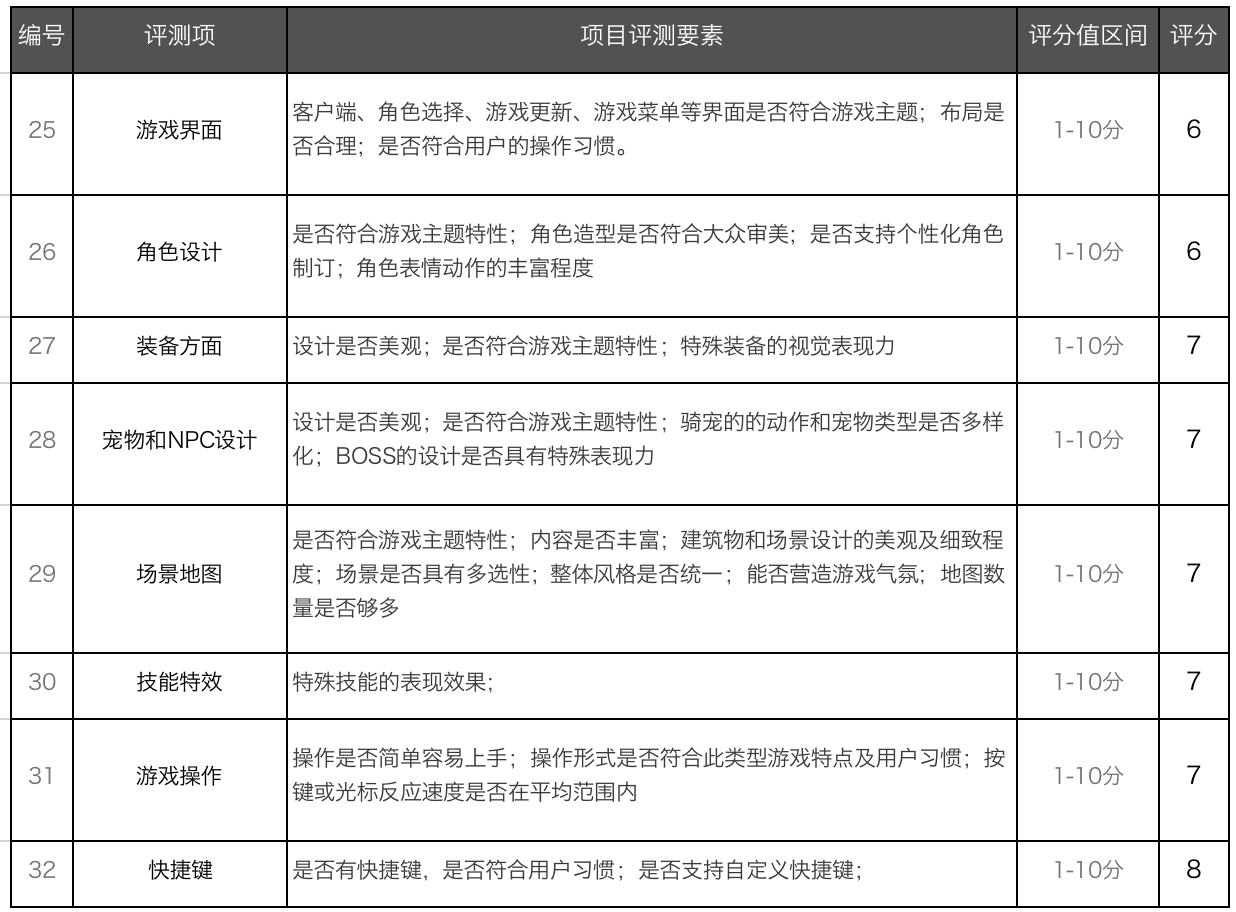 | 编号 | 评测项 | 项目评测要素 | 评分值区间 | 评分 |
|---|---|---|---|---|
| 25 | 游戏界面 | 客户端、角色选择、游戏更新、游戏菜单等界面是否符合游戏主题；布局是否合理；是否符合用户的操作习惯。 | 1-10分 | 6 |
| 26 | 角色设计 | 是否符合游戏主题特性；角色造型是否符合大众审美；是否支持个性化角色制订；角色表情动作的丰富程度 | 1-10分 | 6 |
| 27 | 装备方面 | 设计是否美观；是否符合游戏主题特性；特殊装备的视觉表现力 | 1-10分 | 7 |
| 28 | 宠物和NPC设计 | 设计是否美观；是否符合游戏主题特性；骑宠的的动作和宠物类型是否多样化；BOSS的设计是否具有特殊表现力 | 1-10分 | 7 |
| 29 | 场景地图 | 是否符合游戏主题特性；内容是否丰富；建筑物和场景设计的美观及细致程度；场景是否具有多选性；整体风格是否统一；能否营造游戏气氛；地图数量是否够多 | 1-10分 | 7 |
| 30 | 技能特效 | 特殊技能的表现效果； | 1-10分 | 7 |
| 31 | 游戏操作 | 操作是否简单容易上手；操作形式是否符合此类型游戏特点及用户习惯；按键或光标反应速度是否在平均范围内 | 1-10分 | 7 |
| 32 | 快捷键 | 是否有快捷键，是否符合用户习惯；是否支持自定义快捷键； | 1-10分 | 8 |